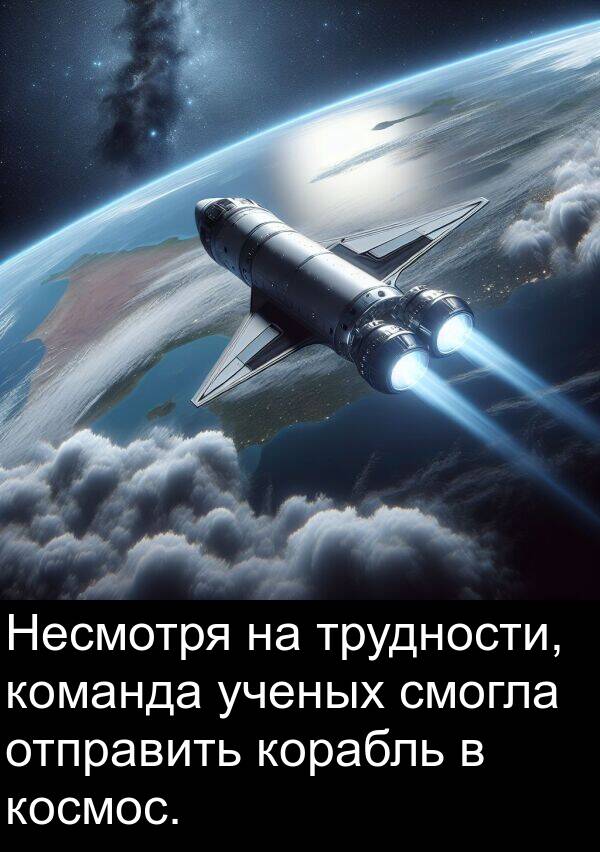 Несмотря на трудности, команда ученых смогла отправить корабль в космос.